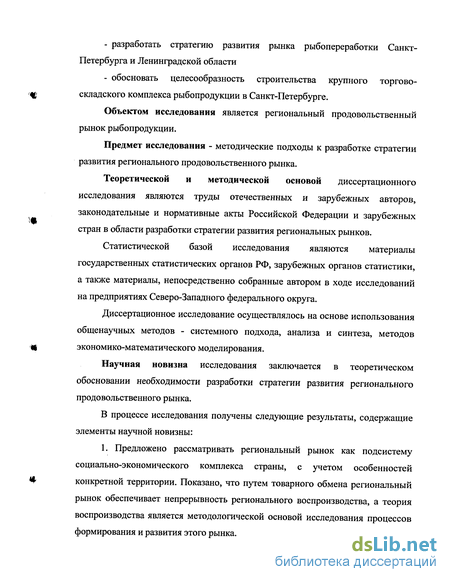 - разработать стратегию развития рынка рыбопереработки Санкт-Петербурга и Ленинградской области

- обосновать целесообразность строительства крупного торгово-складского комплекса рыбопродукции в Санкт-Петербурге.

Объектом исследования является региональный продовольственный рынок рыбопродукции.

Предмет исследования - методические подходы к разработке стратегии развития регионального продовольственного рынка.

Теоретической и методической основой диссертационного исследования являются труды отечественных и зарубежных авторов, законодательные и нормативные акты Российской Федерации и зарубежных стран в области разработки стратегии развития региональных рынков.

Статистической базой исследования являются материалы государственных статистических органов РФ, зарубежных органов статистики, а также материалы, непосредственно собранные автором в ходе исследований на предприятиях Северо-Западного федерального округа.

Диссертационное исследование осуществлялось на основе использования общенаучных методов - системного подхода, анализа и синтеза, методов экономико-математического моделирования.

Научная новизна исследования заключается в теоретическом обосновании необходимости разработки стратегии развития регионального продовольственного рынка.

В процессе исследования получены следующие результаты, содержащие элементы научной новизны:

1. Предложено рассматривать региональный рынок как подсистему социально-экономического комплекса страны, с учетом особенностей конкретной территории. Показано, что путем товарного обмена региональный рынок обеспечивает непрерывность регионального воспроизводства, а теория воспроизводства является методологической основой исследования процессов формирования и развития этого рынка.

dsLib.net
библиотека диссертаций